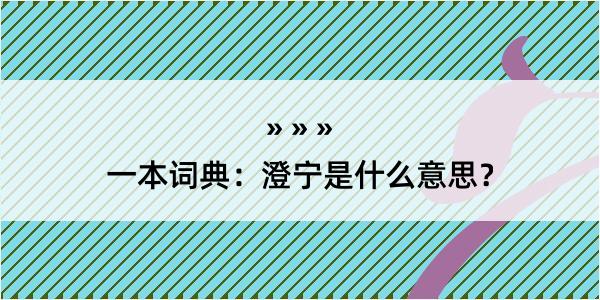 » » »
一本词典：澄宁是什么意思？